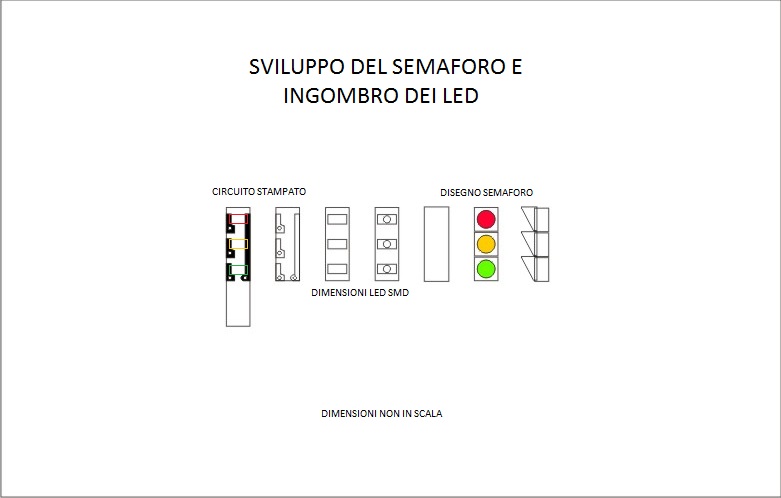 SVILUPPO DEL SEMAFORO E INGOMBRO DEI LED

CIRCUITO STAMPATO

DISEGNO SEMAFORO

DIMENSIONI LED SMD

DIMENSIONI NON IN SCALA